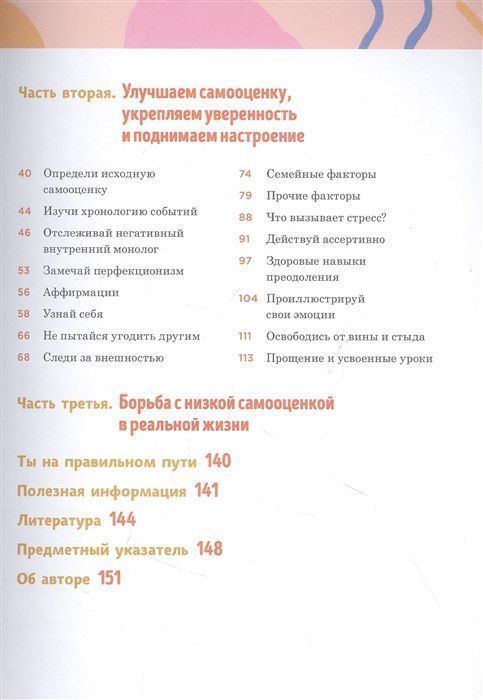 Часть вторая. Улучшаем самооценку, укрепляем уверенность и поднимаем настроение

40 Определи исходную самооценку

44 Изучи хронологию событий

46 Отслеживай негативный внутренний монолог

53 Замечай перфекционизм

56 Аффирмации

58 Узнай себя

66 Не пытайся угодить другим

68 Следи за внешностью

74 Семейные факторы

79 Прочие факторы

88 Что вызывает стресс?

91 Действуй ассертивно

97 Здоровые навыки преодоления

104 Проиллюстрируй свои эмоции

111 Освободись от вины и стыда

113 Прощение и усвоенные уроки

Часть третья. Борьба с низкой самооценкой в реальной жизни

Ты на правильном пути 140

Полезная информация 141

Литература 144

Предметный указатель 148

Об авторе 151